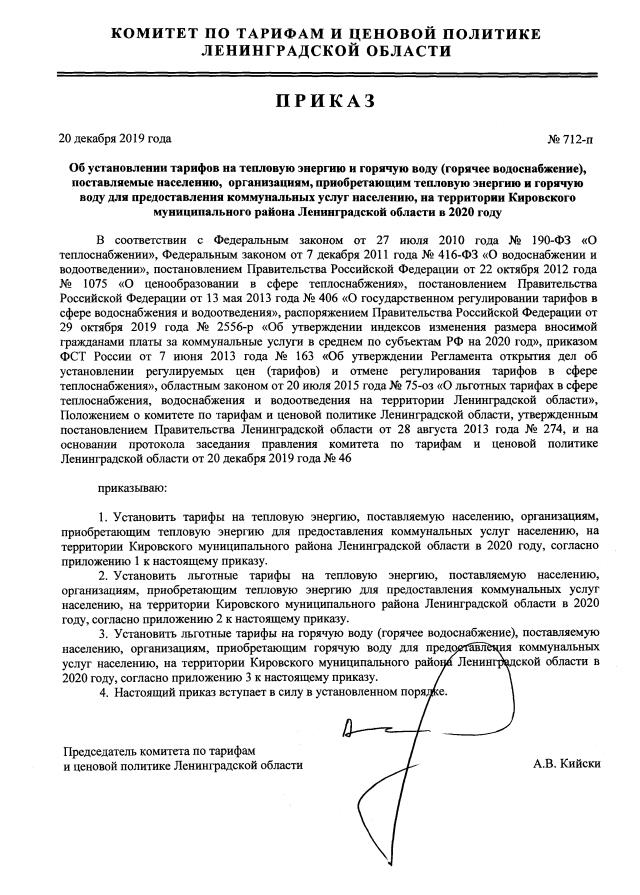 КОМИТЕТ ПО ТАРИФАМ И ЦЕНОВОЙ ПОЛИТИКЕ ЛЕНИНГРАДСКОЙ ОБЛАСТИ

ПРИКАЗ

20 декабря 2019 года № 712-п

Об установлении тарифов на тепловую энергию и горячую воду (горячее водоснабжение), поставляемые населению, организациям, приобретающим тепловую энергию и горячую воду для предоставления коммунальных услуг населению, на территории Кировского муниципального района Ленинградской области в 2020 году

В соответствии с Федеральным законом от 27 июля 2010 года № 190-ФЗ «О теплоснабжении», Федеральным законом от 7 декабря 2011 года № 416-ФЗ «О водоснабжении и водоотведении», постановлением Правительства Российской Федерации от 22 октября 2012 года № 1075 «О ценообразовании в сфере теплоснабжения», постановлением Правительства Российской Федерации от 13 мая 2013 года № 406 «О государственном регулировании тарифов в сфере водоснабжения и водоотведения», распоряжением Правительства Российской Федерации от 29 октября 2019 года № 2556-р «Об утверждении индексов изменения размера вносимой гражданами платы за коммунальные услуги в среднем по субъектам РФ на 2020 год», приказом ФСТ России от 7 июня 2013 года № 163 «Об утверждении Регламента открытия дел об установлении регулируемых цен (тарифов) и отмене регулирования тарифов в сфере теплоснабжения», областным законом от 20 июля 2015 года № 75-оз «О льготных тарифах в сфере теплоснабжения, водоснабжения и водоотведения на территории Ленинградской области», Положением о комитете по тарифам и ценовой политике Ленинградской области, утвержденным постановлением Правительства Ленинградской области от 28 августа 2013 года № 274, и на основании протокола заседания правления комитета по тарифам и ценовой политике Ленинградской области от 20 декабря 2019 года № 46

приказываю:

1. Установить тарифы на тепловую энергию, поставляемую населению, организациям, приобретающим тепловую энергию для предоставления коммунальных услуг населению, на территории Кировского муниципального района Ленинградской области в 2020 году, согласно приложению 1 к настоящему приказу.
2. Установить льготные тарифы на тепловую энергию, поставляемую населению, организациям, приобретающим тепловую энергию для предоставления коммунальных услуг населению, на территории Кировского муниципального района Ленинградской области в 2020 году, согласно приложению 2 к настоящему приказу.
3. Установить льготные тарифы на горячую воду (горячее водоснабжение), поставляемую населению, организациям, приобретающим горячую воду для предоставления коммунальных услуг населению, на территории Кировского муниципального района Ленинградской области в 2020 году, согласно приложению 3 к настоящему приказу.
4. Настоящий приказ вступает в силу в установленном порядке.

Председатель комитета по тарифам и ценовой политике Ленинградской области А.В. Кийски